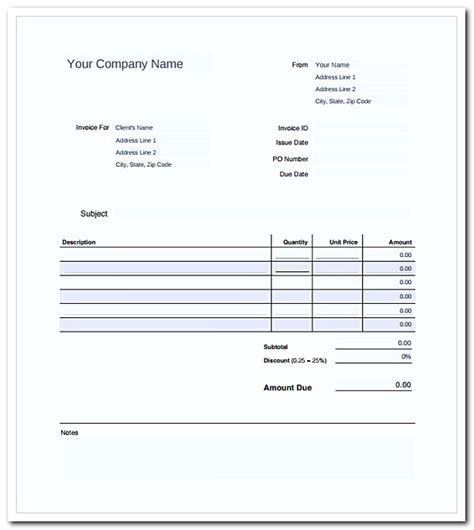 Your Company Name

From
Your Name
Address Line 1
Address Line 2
City, State, Zip Code

Invoice For
Client's Name
Address Line 1
Address Line 2
City, State, Zip Code

Invoice ID
Issue Date
PO Number
Due Date

Subject

| Description | Quantity | Unit Price | Amount |
|---|---|---|---|
| | | | 0.00 |
| | | | 0.00 |
| | | | 0.00 |
| | | | 0.00 |
| | | | 0.00 |
| | | | 0.00 |

Subtotal 0.00
Discount (0.25 = 25%) 0%

Amount Due 0.00

Notes